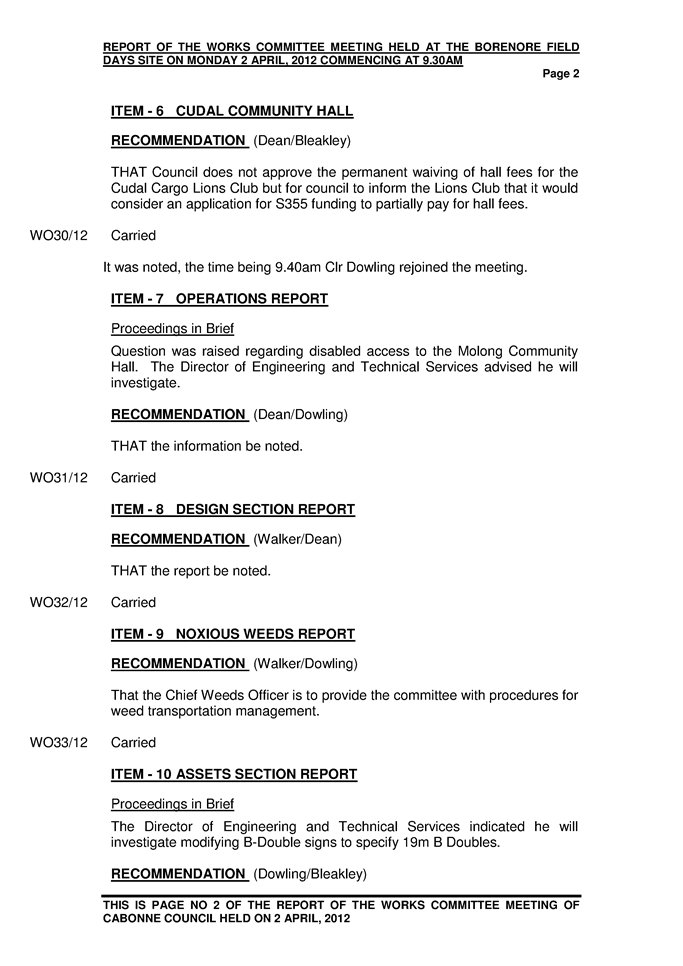 REPORT OF THE WORKS COMMITTEE MEETING HELD AT THE BORENORE FIELD DAYS SITE ON MONDAY 2 APRIL, 2012 COMMENCING AT 9.30AM

Page 2

ITEM - 6 CUDAL COMMUNITY HALL

RECOMMENDATION (Dean/Bleakley)

THAT Council does not approve the permanent waiving of hall fees for the Cudal Cargo Lions Club but for council to inform the Lions Club that it would consider an application for S355 funding to partially pay for hall fees.

WO30/12 Carried

It was noted, the time being 9.40am Clr Dowling rejoined the meeting.

ITEM - 7 OPERATIONS REPORT

Proceedings in Brief

Question was raised regarding disabled access to the Molong Community Hall. The Director of Engineering and Technical Services advised he will investigate.

RECOMMENDATION (Dean/Dowling)

THAT the information be noted.

WO31/12 Carried

ITEM - 8 DESIGN SECTION REPORT

RECOMMENDATION (Walker/Dean)

THAT the report be noted.

WO32/12 Carried

ITEM - 9 NOXIOUS WEEDS REPORT

RECOMMENDATION (Walker/Dowling)

That the Chief Weeds Officer is to provide the committee with procedures for weed transportation management.

WO33/12 Carried

ITEM - 10 ASSETS SECTION REPORT

Proceedings in Brief

The Director of Engineering and Technical Services indicated he will investigate modifying B-Double signs to specify 19m B Doubles.

RECOMMENDATION (Dowling/Bleakley)

THIS IS PAGE NO 2 OF THE REPORT OF THE WORKS COMMITTEE MEETING OF CABONNE COUNCIL HELD ON 2 APRIL, 2012